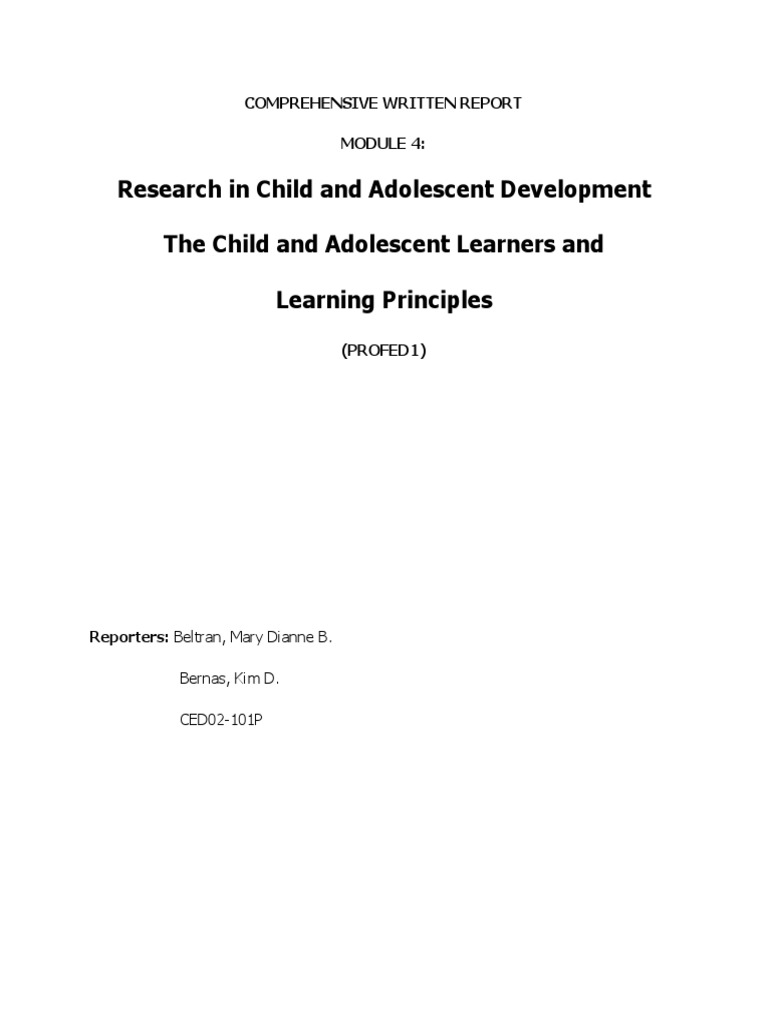 COMPREHENSIVE WRITTEN REPORT

MODULE 4:

Research in Child and Adolescent Development

The Child and Adolescent Learners and

Learning Principles

(PROFED1)

Reporters: Beltran, Mary Dianne B.

Bernas, Kim D.

CED02-101P